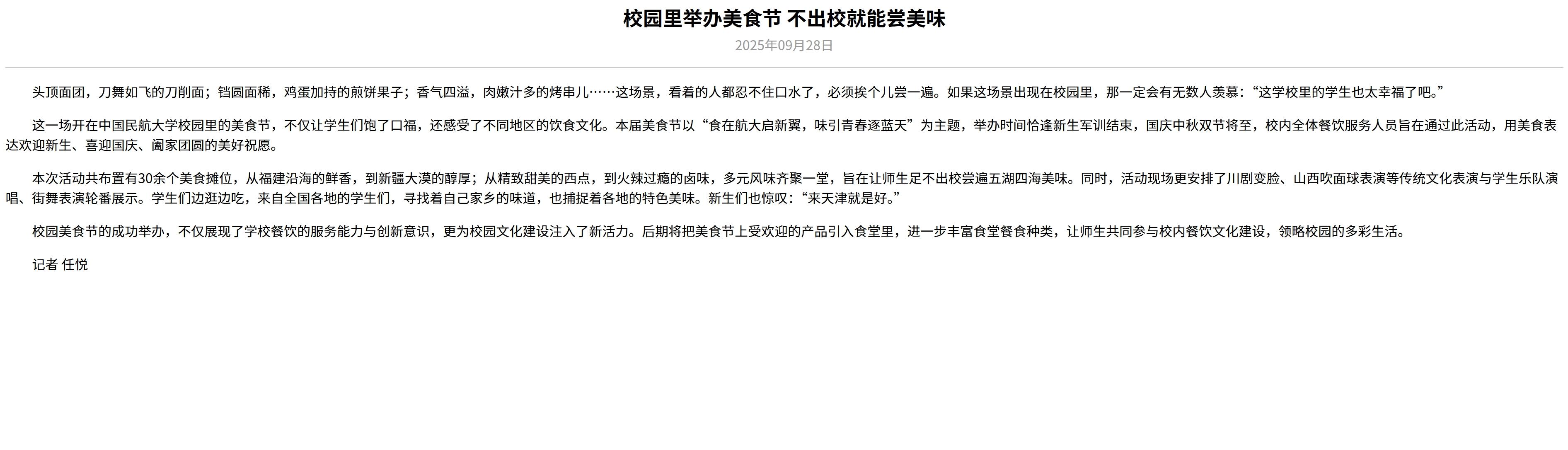 校园里举办美食节 不出校就能尝美味

2025年09月28日

头顶面团，刀舞如飞的刀削面；铛圆面稀，鸡蛋加持的煎饼果子；香气四溢，肉嫩汁多的烤串儿……这场景，看着的人都忍不住口水了，必须挨个儿尝一遍。如果这场景出现在校园里，那一定会有无数人羡慕：“这学校里的学生也太幸福了吧。”

这一场开在中国民航大学校园里的美食节，不仅让学生们饱了口福，还感受了不同地区的饮食文化。本届美食节以“食在航大启新翼，味引青春逐蓝天”为主题，举办时间恰逢新生军训结束，国庆中秋双节将至，校内全体餐饮服务人员旨在通过此活动，用美食表达欢迎新生、喜迎国庆、阖家团圆的美好祝愿。

本次活动共布置有30余个美食摊位，从福建沿海的鲜香，到新疆大漠的醇厚；从精致甜美的西点，到火辣过瘾的卤味，多元风味齐聚一堂，旨在让师生足不出校尝遍五湖四海美味。同时，活动现场更安排了川剧变脸、山西吹面球表演等传统文化表演与学生乐队演唱、街舞表演轮番展示。学生们边逛边吃，来自全国各地的学生们，寻找着自己家乡的味道，也捕捉着各地的特色美味。新生们也惊叹：“来天津就是好。”

校园美食节的成功举办，不仅展现了学校餐饮的服务能力与创新意识，更为校园文化建设注入了新活力。后期将把美食节上受欢迎的产品引入食堂里，进一步丰富食堂餐食种类，让师生共同参与校内餐饮文化建设，领略校园的多彩生活。

记者 任悦